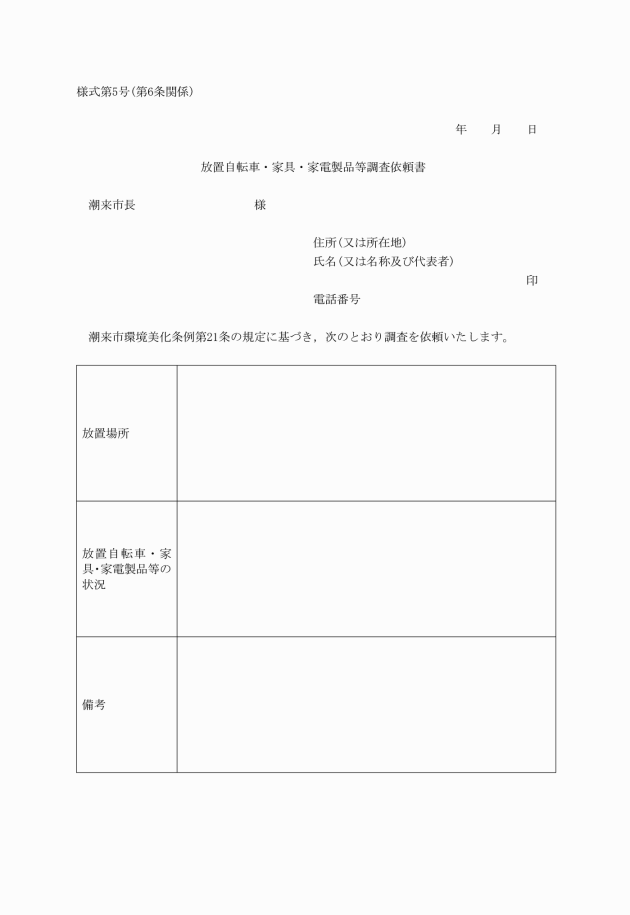 様式第5号(第6条関係)

年　　月　　日

放置自転車・家具・家電製品等調査依頼書

潮来市長　　　　　　　様

住所(又は所在地)
氏名(又は名称及び代表者)
印
電話番号

潮来市環境美化条例第21条の規定に基づき，次のとおり調査を依頼いたします。

| 放置場所 | |
|---|---|
| 放置自転車・家具・家電製品等の状況 | |
| 備考 | |